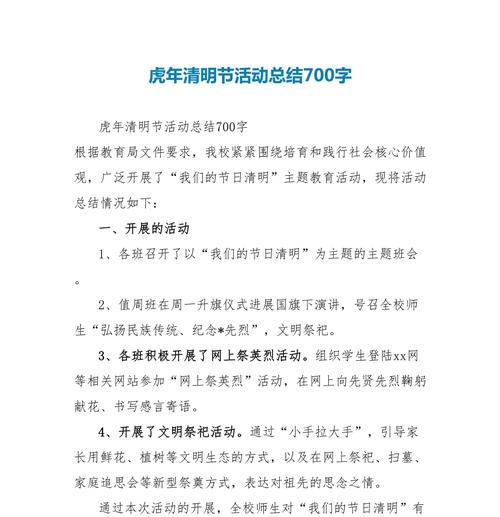 虎年清明节活动总结700字

虎年清明节活动总结700字

根据教育局文件要求，我校紧紧围绕培育和践行社会核心价值观，广泛开展了“我们的节日清明”主题教育活动，现将活动总结情况如下：

一、开展的活动

1、各班召开了以“我们的节日清明”为主题的主题班会。

2、值周班在周一升旗仪式进展国旗下演讲，号召全校师生“弘扬民族传统、纪念*先烈”，文明祭祀。

3、各班积极开展了网上祭英烈活动。组织学生登陆xx网等相关网站参加“网上祭英烈”活动，在网上向先贤先烈鞠躬献花、书写感言寄语。

4、开展了文明祭祀活动。通过“小手拉大手”，引导家长用鲜花、植树等文明生态的方式，以及在网上祭祀、扫墓、家庭追思会等新型祭奠方式，表达对祖先的思念之情。

通过本次活动的开展，全校师生对“我们的节日清明”有